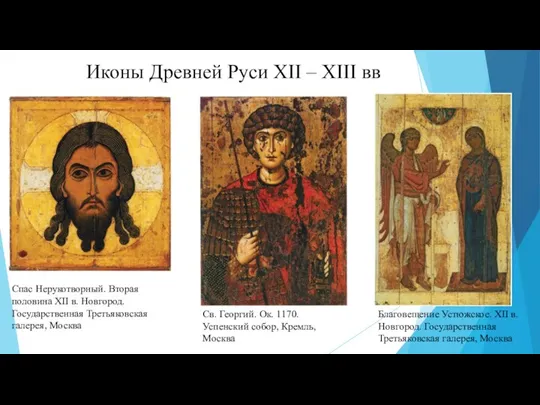 Иконы Древней Руси XII – XIII вв

Спас Нерукотворный. Вторая половина XII в. Новгород. Государственная Третьяковская галерея, Москва

Св. Георгий. Ок. 1170. Успенский собор, Кремль, Москва

Благовещение Устюжское. XII в. Новгород. Государственная Третьяковская галерея, Москва